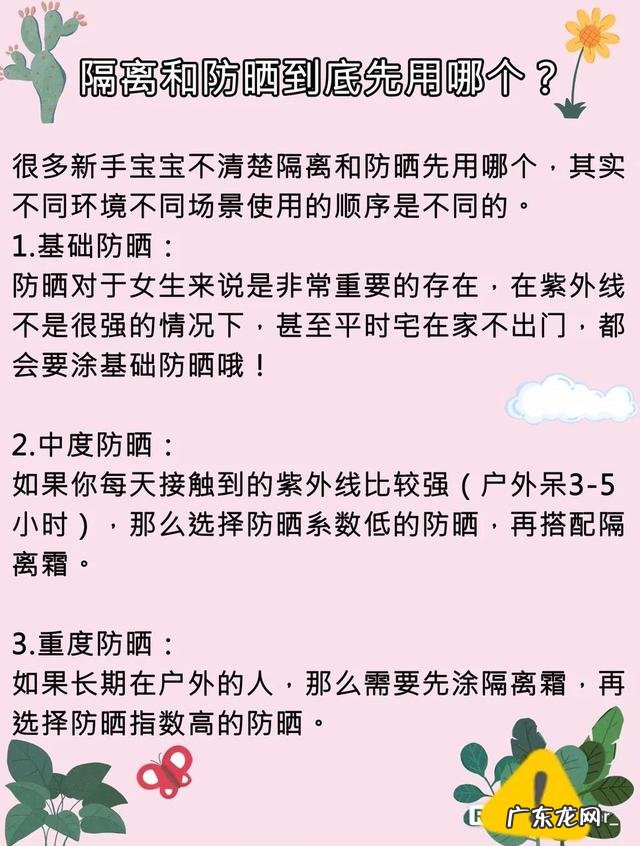 隔离和防晒到底先用哪个？

很多新手宝宝不清楚隔离和防晒先用哪个，其实不同环境不同场景使用的顺序是不同的。
1.基础防晒：
防晒对于女生来说是非常重要的存在，在紫外线不是很强的情况下，甚至平时宅在家不出门，都会要涂基础防晒哦！

2.中度防晒：
如果你每天接触到的紫外线比较强（户外呆3-5小时），那么选择防晒系数低的防晒，再搭配隔离霜。

3.重度防晒：
如果长期在户外的人，那么需要先涂隔离霜，再选择防晒指数高的防晒。

广东龙网